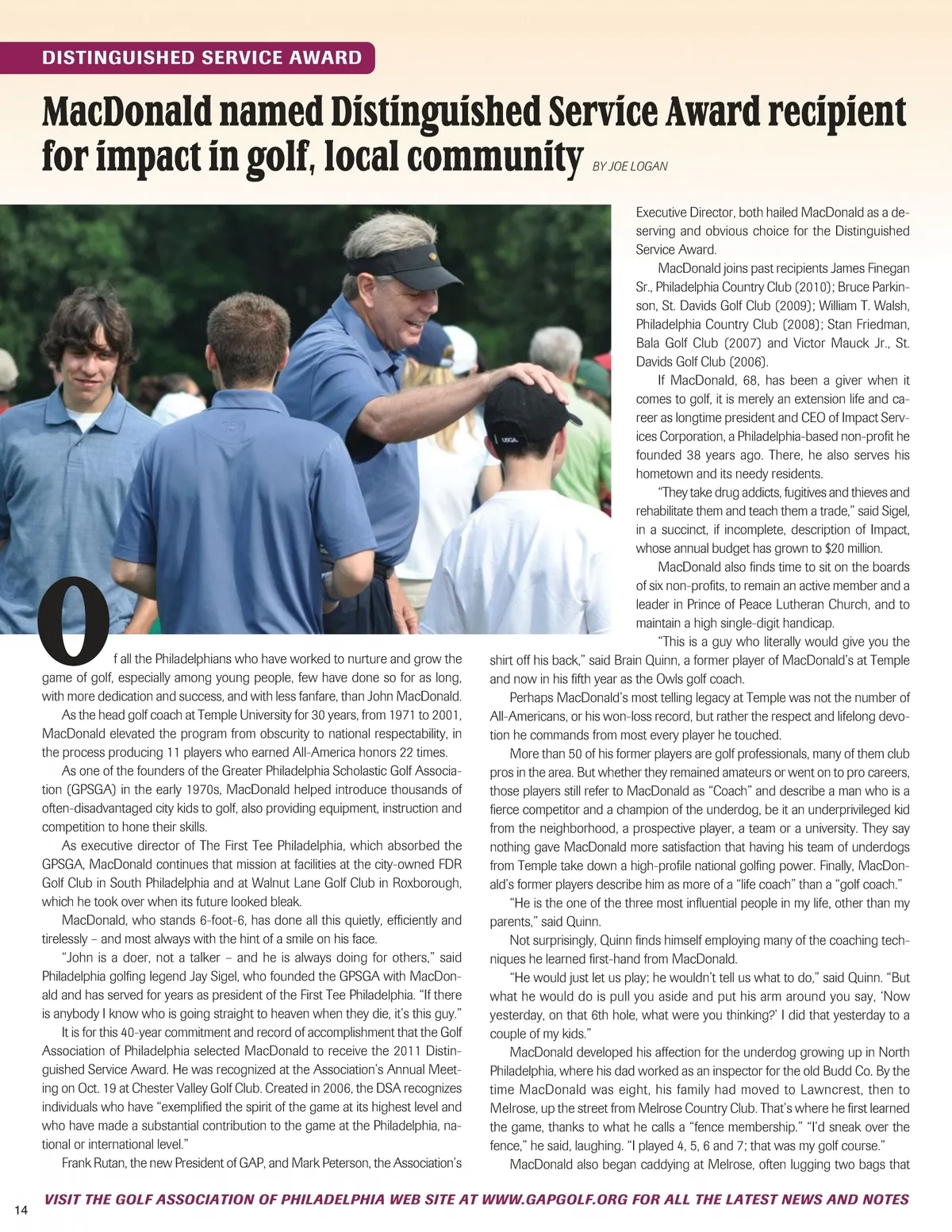 DISTINGUISHED SERVICE AWARD

MacDonald named Distinguished Service Award recipient for impact in golf, local community

BY JOE LOGAN

Of all the Philadelphians who have worked to nurture and grow the game of golf, especially among young people, few have done so for as long, with more dedication and success, and with less fanfare, than John MacDonald.

As the head golf coach at Temple University for 30 years, from 1971 to 2001, MacDonald elevated the program from obscurity to national respectability, in the process producing 11 players who earned All-America honors 22 times.

As one of the founders of the Greater Philadelphia Scholastic Golf Association (GPSGA) in the early 1970s, MacDonald helped introduce thousands of often-disadvantaged city kids to golf, also providing equipment, instruction and competition to hone their skills.

As executive director of The First Tee Philadelphia, which absorbed the GPSGA, MacDonald continues that mission at facilities at the city-owned FDR Golf Club in South Philadelphia and at Walnut Lane Golf Club in Roxborough, which he took over when its future looked bleak.

MacDonald, who stands 6-foot-6, has done all this quietly, efficiently and tirelessly – and most always with the hint of a smile on his face.

"John is a doer, not a talker – and he is always doing for others," said Philadelphia golfing legend Jay Sigel, who founded the GPSGA with MacDonald and has served for years as president of the First Tee Philadelphia. "If there is anybody I know who is going straight to heaven when they die, it's this guy."

It is for this 40-year commitment and record of accomplishment that the Golf Association of Philadelphia selected MacDonald to receive the 2011 Distinguished Service Award. He was recognized at the Association's Annual Meeting on Oct. 19 at Chester Valley Golf Club. Created in 2006, the DSA recognizes individuals who have "exemplified the spirit of the game at its highest level and who have made a substantial contribution to the game at the Philadelphia, national or international level."

Frank Rutan, the new President of GAP, and Mark Peterson, the Association's Executive Director, both hailed MacDonald as a deserving and obvious choice for the Distinguished Service Award.

MacDonald joins past recipients James Finegan Sr., Philadelphia Country Club (2010); Bruce Parkinson, St. Davids Golf Club (2009); William T. Walsh, Philadelphia Country Club (2008); Stan Friedman, Bala Golf Club (2007) and Victor Mauck Jr., St. Davids Golf Club (2006).

If MacDonald, 68, has been a giver when it comes to golf, it is merely an extension life and career as longtime president and CEO of Impact Services Corporation, a Philadelphia-based non-profit he founded 38 years ago. There, he also serves his hometown and its needy residents.

"They take drug addicts, fugitives and thieves and rehabilitate them and teach them a trade," said Sigel, in a succinct, if incomplete, description of Impact, whose annual budget has grown to $20 million.

MacDonald also finds time to sit on the boards of six non-profits, to remain an active member and a leader in Prince of Peace Lutheran Church, and to maintain a high single-digit handicap.

"This is a guy who literally would give you the shirt off his back," said Brain Quinn, a former player of MacDonald's at Temple and now in his fifth year as the Owls golf coach.

Perhaps MacDonald's most telling legacy at Temple was not the number of All-Americans, or his won-loss record, but rather the respect and lifelong devotion he commands from most every player he touched.

More than 50 of his former players are golf professionals, many of them club pros in the area. But whether they remained amateurs or went on to pro careers, those players still refer to MacDonald as "Coach" and describe a man who is a fierce competitor and a champion of the underdog, be it an underprivileged kid from the neighborhood, a prospective player, a team or a university. They say nothing gave MacDonald more satisfaction that having his team of underdogs from Temple take down a high-profile national golfing power. Finally, MacDonald's former players describe him as more of a "life coach" than a "golf coach."

"He is the one of the three most influential people in my life, other than my parents," said Quinn.

Not surprisingly, Quinn finds himself employing many of the coaching techniques he learned first-hand from MacDonald.

"He would just let us play; he wouldn't tell us what to do," said Quinn. "But what he would do is pull you aside and put his arm around you say, 'Now yesterday, on that 6th hole, what were you thinking?' I did that yesterday to a couple of my kids."

MacDonald developed his affection for the underdog growing up in North Philadelphia, where his dad worked as an inspector for the old Budd Co. By the time MacDonald was eight, his family had moved to Lawncrest, then to Melrose, up the street from Melrose Country Club. That's where he first learned the game, thanks to what he calls a "fence membership." "I'd sneak over the fence," he said, laughing. "I played 4, 5, 6 and 7; that was my golf course."

MacDonald also began caddying at Melrose, often lugging two bags that

14

VISIT THE GOLF ASSOCIATION OF PHILADELPHIA WEB SITE AT WWW.GAPGOLF.ORG FOR ALL THE LATEST NEWS AND NOTES